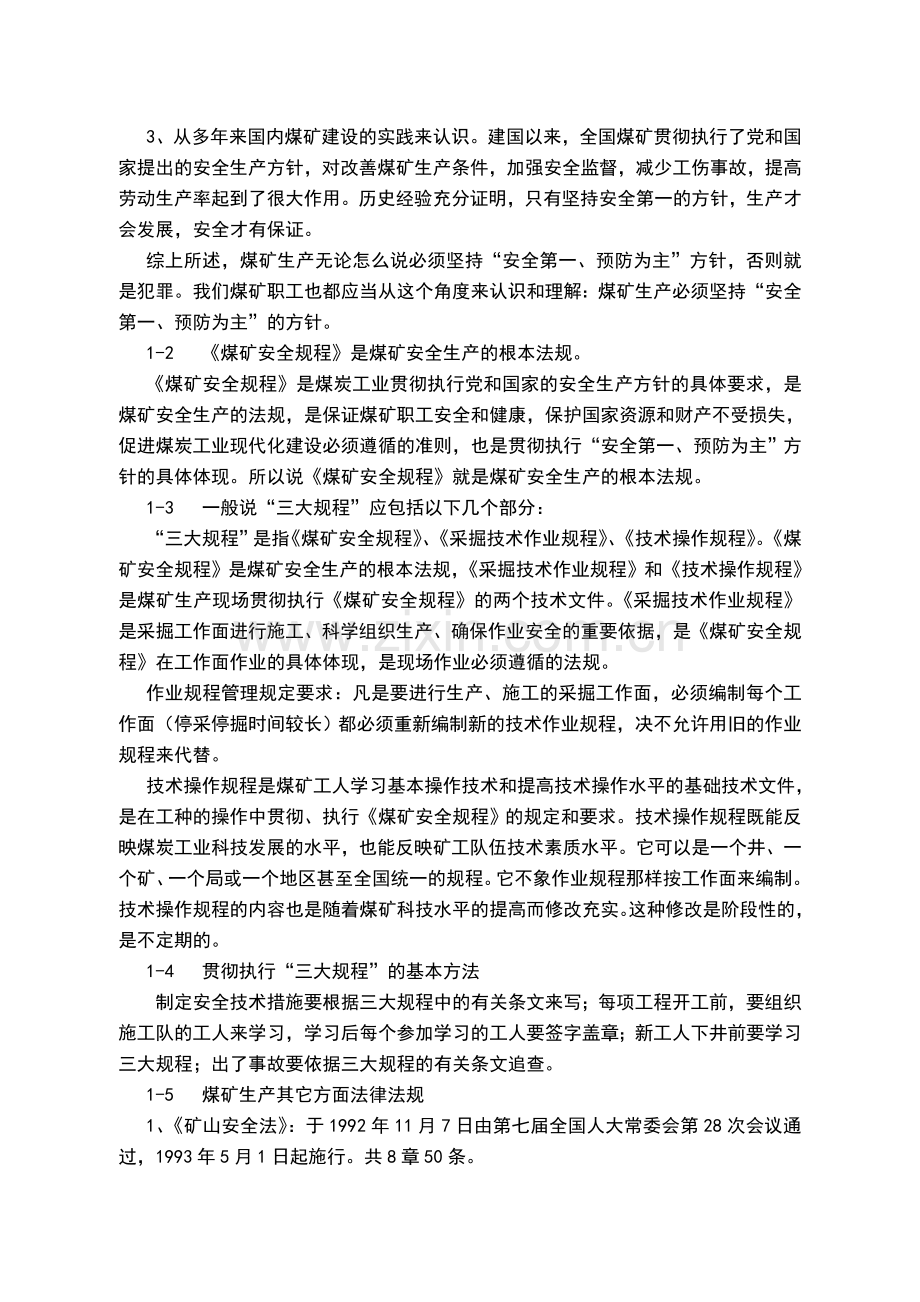 3、从多年来国内煤矿建设的实践来认识。建国以来，全国煤矿贯彻执行了党和国家提出的安全生产方针，对改善煤矿生产条件，加强安全监督，减少工伤事故，提高劳动生产率起到了很大作用。历史经验充分证明，只有坚持安全第一的方针，生产才会发展，安全才有保证。

综上所述，煤矿生产无论怎么说必须坚持“安全第一、预防为主”方针，否则就是犯罪。我们煤矿职工也都应当从这个角度来认识和理解：煤矿生产必须坚持“安全第一、预防为主”的方针。

1-2 《煤矿安全规程》是煤矿安全生产的根本法规。

《煤矿安全规程》是煤炭工业贯彻执行党和国家的安全生产方针的具体要求，是煤矿安全生产的法规，是保证煤矿职工安全和健康，保护国家资源和财产不受损失，促进煤炭工业现代化建设必须遵循的准则，也是贯彻执行“安全第一、预防为主”方针的具体体现。所以说《煤矿安全规程》就是煤矿安全生产的根本法规。

1-3 一般说“三大规程”应包括以下几个部分：

“三大规程”是指《煤矿安全规程》、《采掘技术作业规程》、《技术操作规程》。《煤矿安全规程》是煤矿安全生产的根本法规，《采掘技术作业规程》和《技术操作规程》是煤矿生产现场贯彻执行《煤矿安全规程》的两个技术文件。《采掘技术作业规程》是采掘工作面进行施工、科学组织生产、确保作业安全的重要依据，是《煤矿安全规程》在工作面作业的具体体现，是现场作业必须遵循的法规。

作业规程管理规定要求：凡是要进行生产、施工的采掘工作面，必须编制每个工作面（停采停掘时间较长）都必须重新编制新的技术作业规程，决不允许用旧的作业规程来代替。

技术操作规程是煤矿工人学习基本操作技术和提高技术操作水平的基础技术文件，是在工种的操作中贯彻、执行《煤矿安全规程》的规定和要求。技术操作规程既能反映煤炭工业科技发展的水平，也能反映矿工队伍技术素质水平。它可以是一个井、一个矿、一个局或一个地区甚至全国统一的规程。它不象作业规程那样按工作面来编制。技术操作规程的内容也是随着煤矿科技水平的提高而修改充实。这种修改是阶段性的，是不定期的。

1-4 贯彻执行“三大规程”的基本方法

制定安全技术措施要根据三大规程中的有关条文来写；每项工程开工前，要组织施工队的工人来学习，学习后每个参加学习的工人要签字盖章；新工人下井前要学习三大规程；出了事故要依据三大规程的有关条文追查。

1-5 煤矿生产其它方面法律法规

1、《矿山安全法》：于1992年11月7日由第七届全国人大常委会第28次会议通过，1993年5月1日起施行。共8章50条。